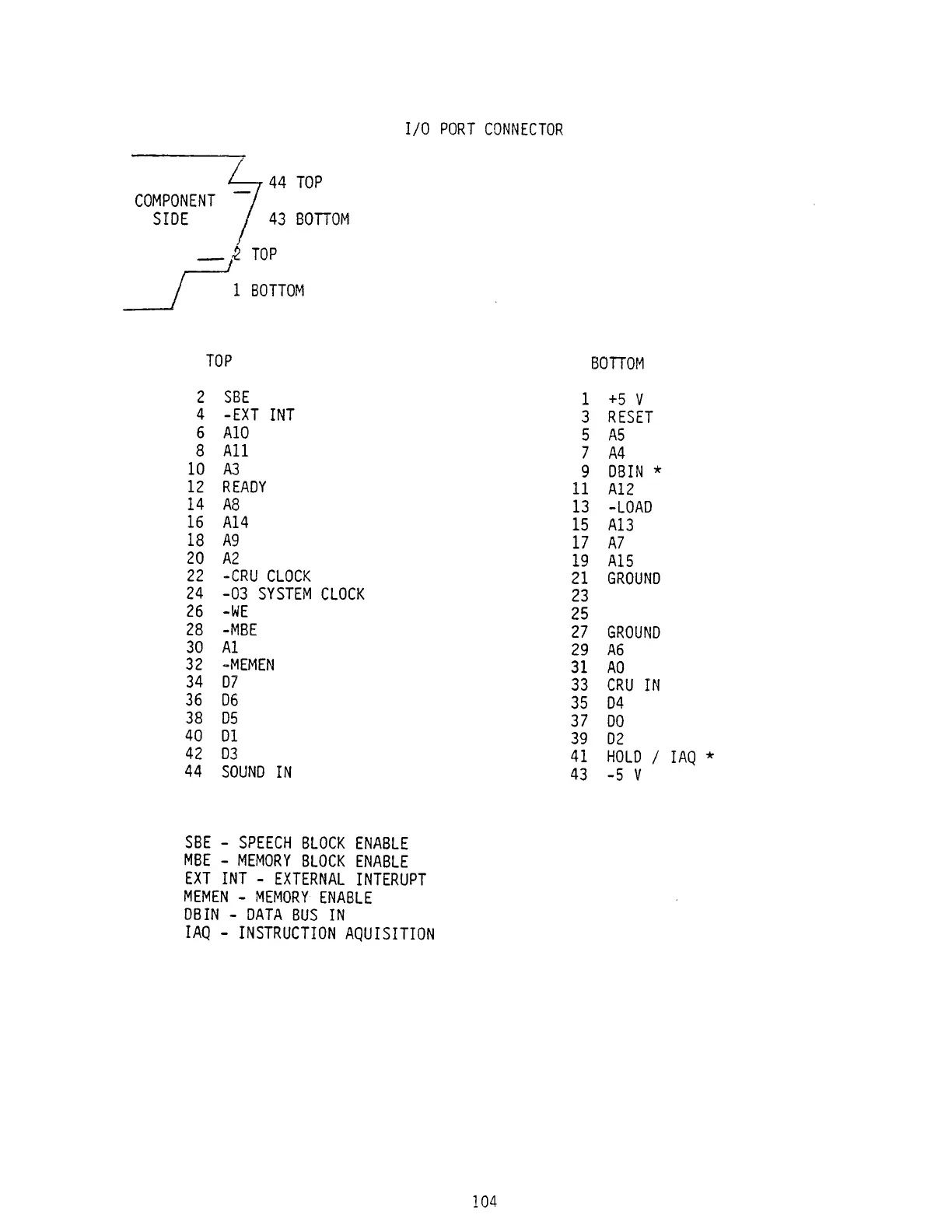 I/O PORT CONNECTOR

COMPONENT SIDE

44 TOP

43 BOTTOM

2 TOP

1 BOTTOM

TOP

2 SBE
4 -EXT INT
6 A10
8 A11
10 A3
12 READY
14 A8
16 A14
18 A9
20 A2
22 -CRU CLOCK
24 -03 SYSTEM CLOCK
26 -WE
28 -MBE
30 A1
32 -MEMEN
34 D7
36 D6
38 D5
40 D1
42 D3
44 SOUND IN

BOTTOM

1 +5 V
3 RESET
5 A5
7 A4
9 DBIN *
11 A12
13 -LOAD
15 A13
17 A7
19 A15
21 GROUND
23
25
27 GROUND
29 A6
31 A0
33 CRU IN
35 D4
37 D0
39 D2
41 HOLD / IAQ *
43 -5 V

SBE - SPEECH BLOCK ENABLE
MBE - MEMORY BLOCK ENABLE
EXT INT - EXTERNAL INTERUPT
MEMEN - MEMORY ENABLE
DBIN - DATA BUS IN
IAQ - INSTRUCTION AQUISITION

104